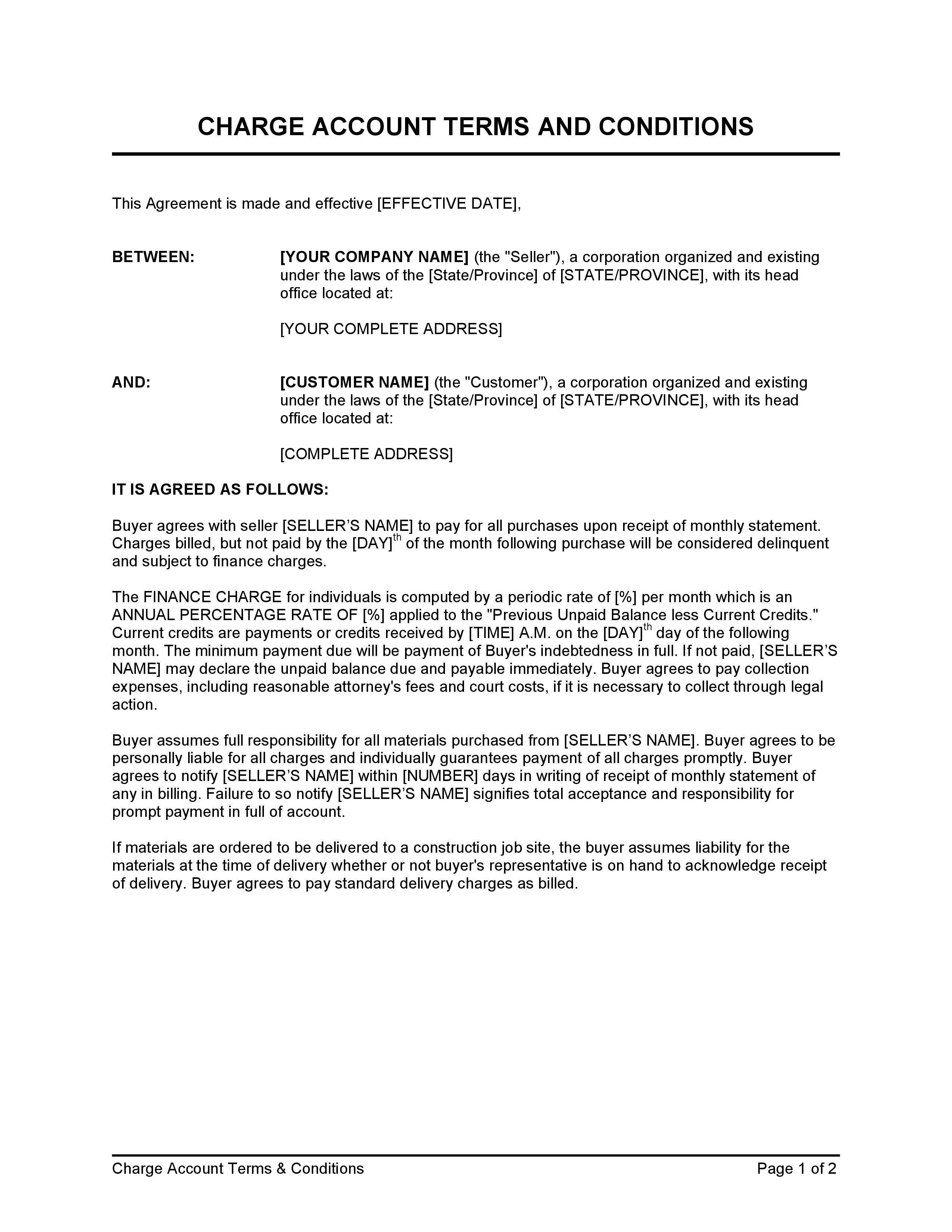 CHARGE ACCOUNT TERMS AND CONDITIONS

This Agreement is made and effective [EFFECTIVE DATE],

BETWEEN: [YOUR COMPANY NAME] (the "Seller"), a corporation organized and existing under the laws of the [State/Province] of [STATE/PROVINCE], with its head office located at:

[YOUR COMPLETE ADDRESS]

AND: [CUSTOMER NAME] (the "Customer"), a corporation organized and existing under the laws of the [State/Province] of [STATE/PROVINCE], with its head office located at:

[COMPLETE ADDRESS]

IT IS AGREED AS FOLLOWS:

Buyer agrees with seller [SELLER'S NAME] to pay for all purchases upon receipt of monthly statement. Charges billed, but not paid by the [DAY]$^{th}$ of the month following purchase will be considered delinquent and subject to finance charges.

The FINANCE CHARGE for individuals is computed by a periodic rate of [%] per month which is an ANNUAL PERCENTAGE RATE OF [%] applied to the "Previous Unpaid Balance less Current Credits." Current credits are payments or credits received by [TIME] A.M. on the [DAY]$^{th}$ day of the following month. The minimum payment due will be payment of Buyer's indebtedness in full. If not paid, [SELLER'S NAME] may declare the unpaid balance due and payable immediately. Buyer agrees to pay collection expenses, including reasonable attorney's fees and court costs, if it is necessary to collect through legal action.

Buyer assumes full responsibility for all materials purchased from [SELLER'S NAME]. Buyer agrees to be personally liable for all charges and individually guarantees payment of all charges promptly. Buyer agrees to notify [SELLER'S NAME] within [NUMBER] days in writing of receipt of monthly statement of any in billing. Failure to so notify [SELLER'S NAME] signifies total acceptance and responsibility for prompt payment in full of account.

If materials are ordered to be delivered to a construction job site, the buyer assumes liability for the materials at the time of delivery whether or not buyer's representative is on hand to acknowledge receipt of delivery. Buyer agrees to pay standard delivery charges as billed.

Charge Account Terms & Conditions Page 1 of 2